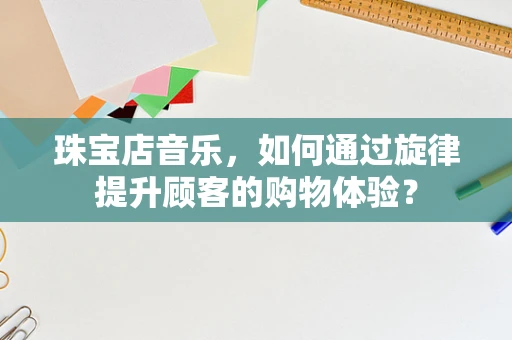 珠宝店音乐，如何通过旋律提升顾客的购物体验？